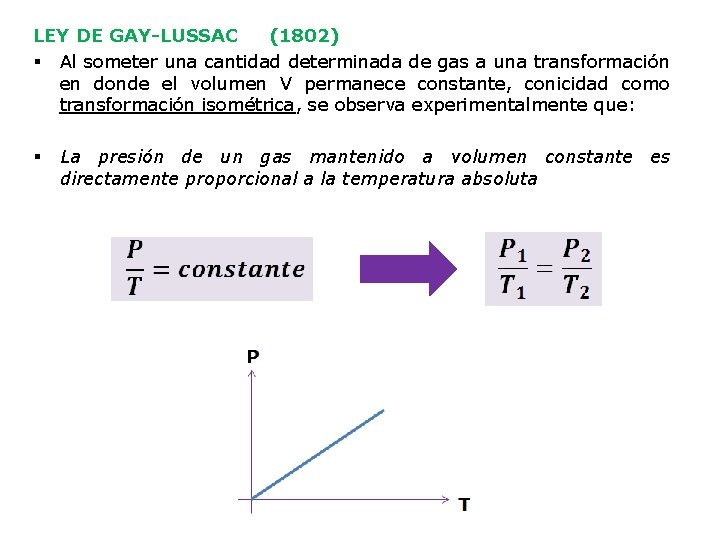 LEY DE GAY-LUSSAC (1802)

▪ Al someter una cantidad determinada de gas a una transformación en donde el volumen V permanece constante, conicidad como transformación isométrica, se observa experimentalmente que:

▪ La presión de un gas mantenido a volumen constante es directamente proporcional a la temperatura absoluta

$\frac{P}{T} = constante$

$\frac{P_1}{T_1} = \frac{P_2}{T_2}$

P

T